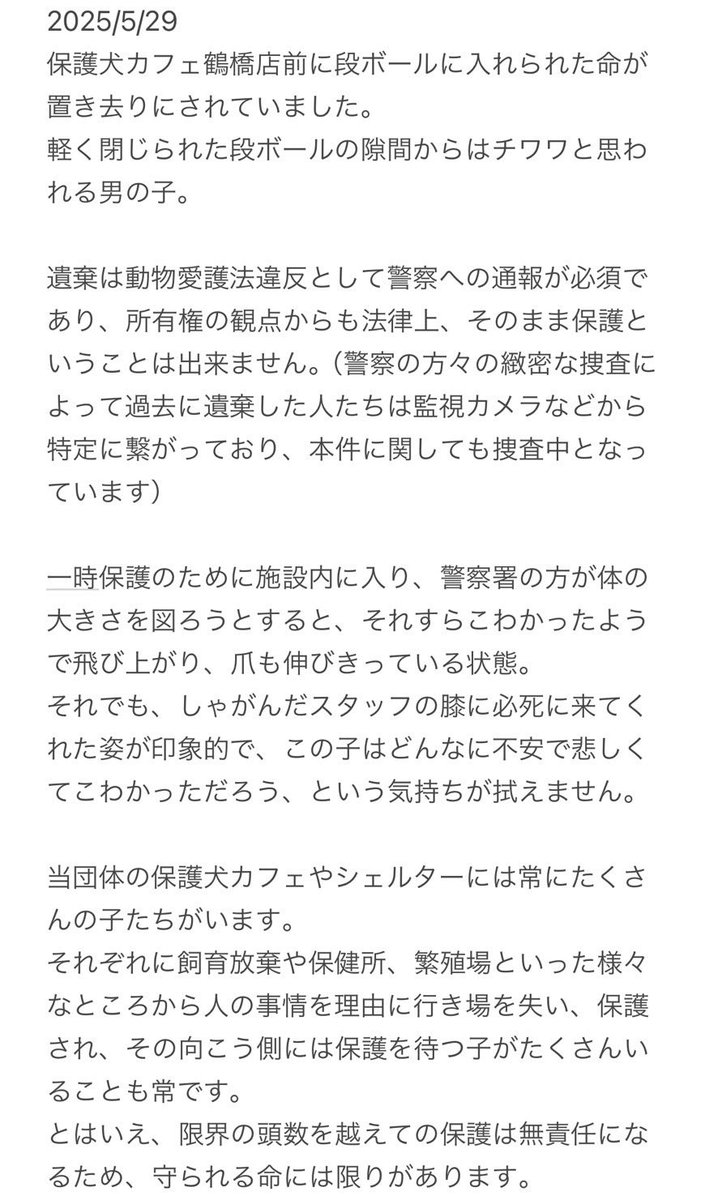 2025/5/29
保護犬カフェ鶴橋店前に段ボールに入れられた命が置き去りにされていました。
軽く閉じられた段ボールの隙間からはチワワと思われる男の子。

遺棄は動物愛護法違反として警察への通報が必須であり、所有権の観点からも法律上、そのまま保護ということは出来ません。(警察の方々の緻密な捜査によって過去に遺棄した人たちは監視カメラなどから特定に繋がっており、本件に関しても捜査中となっています)

一時保護のために施設内に入り、警察署の方が体の大きさを図ろうとすると、それすらこわかったようで飛び上がり、爪も伸びきっている状態。
それでも、しゃがんだスタッフの膝に必死に来てくれた姿が印象的で、この子はどんなに不安で悲しくてこわかっただろう、という気持ちが拭えません。

当団体の保護犬カフェやシェルターには常にたくさんの子たちがいます。
それぞれに飼育放棄や保健所、繁殖場といった様々なところから人の事情を理由に行き場を失い、保護され、その向こう側には保護を待つ子がたくさんいることも常です。
とはいえ、限界の頭数を越えての保護は無責任になるため、守られる命には限りがあります。